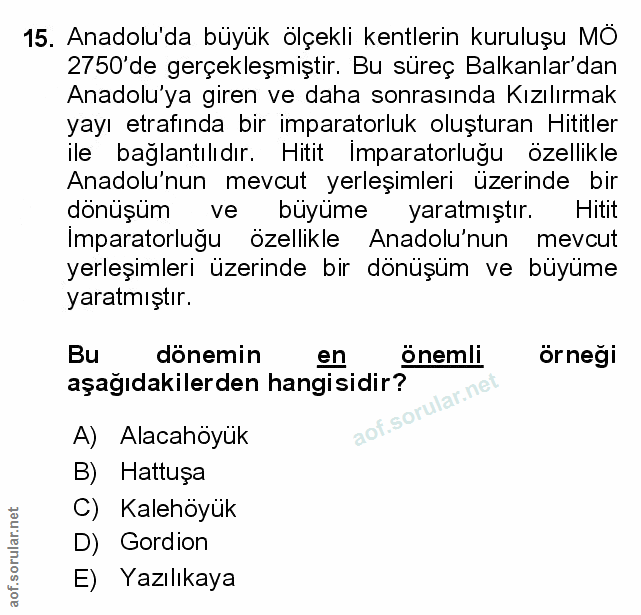 15. Anadolu'da büyük ölçekli kentlerin kuruluşu MÖ 2750'de gerçekleşmiştir. Bu süreç Balkanlar'dan Anadolu'ya giren ve daha sonrasında Kızılırmak yayı etrafında bir imparatorluk oluşturan Hititler ile bağlantılıdır. Hitit İmparatorluğu özellikle Anadolu'nun mevcut yerleşimleri üzerinde bir dönüşüm ve büyüme yaratmıştır. Hitit İmparatorluğu özellikle Anadolu'nun mevcut yerleşimleri üzerinde bir dönüşüm ve büyüme yaratmıştır.

Bu dönemin en önemli örneği aşağıdakilerden hangisidir?

aof.sorular.net

A) Alacahöyük
B) Hattuşa
C) Kalehöyük
D) Gordion
E) Yazılıkaya

aof.sorular.net